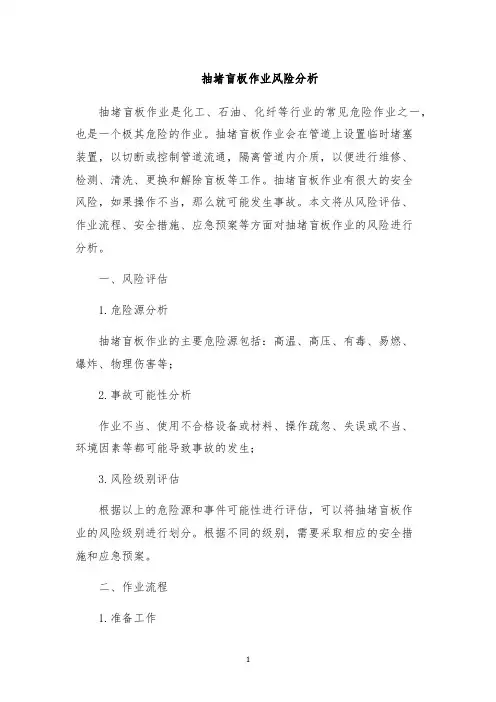 抽堵盲板作业风险分析

抽堵盲板作业是化工、石油、化纤等行业的常见危险作业之一，也是一个极其危险的作业。抽堵盲板作业会在管道上设置临时堵塞装置，以切断或控制管道流通，隔离管道内介质，以便进行维修、检测、清洗、更换和解除盲板等工作。抽堵盲板作业有很大的安全风险，如果操作不当，那么就可能发生事故。本文将从风险评估、作业流程、安全措施、应急预案等方面对抽堵盲板作业的风险进行分析。

一、风险评估

1. 危险源分析

抽堵盲板作业的主要危险源包括：高温、高压、有毒、易燃、爆炸、物理伤害等；

2. 事故可能性分析

作业不当、使用不合格设备或材料、操作疏忽、失误或不当、环境因素等都可能导致事故的发生；

3. 风险级别评估

根据以上的危险源和事件可能性进行评估，可以将抽堵盲板作业的风险级别进行划分。根据不同的级别，需要采取相应的安全措施和应急预案。

二、作业流程

1. 准备工作

1